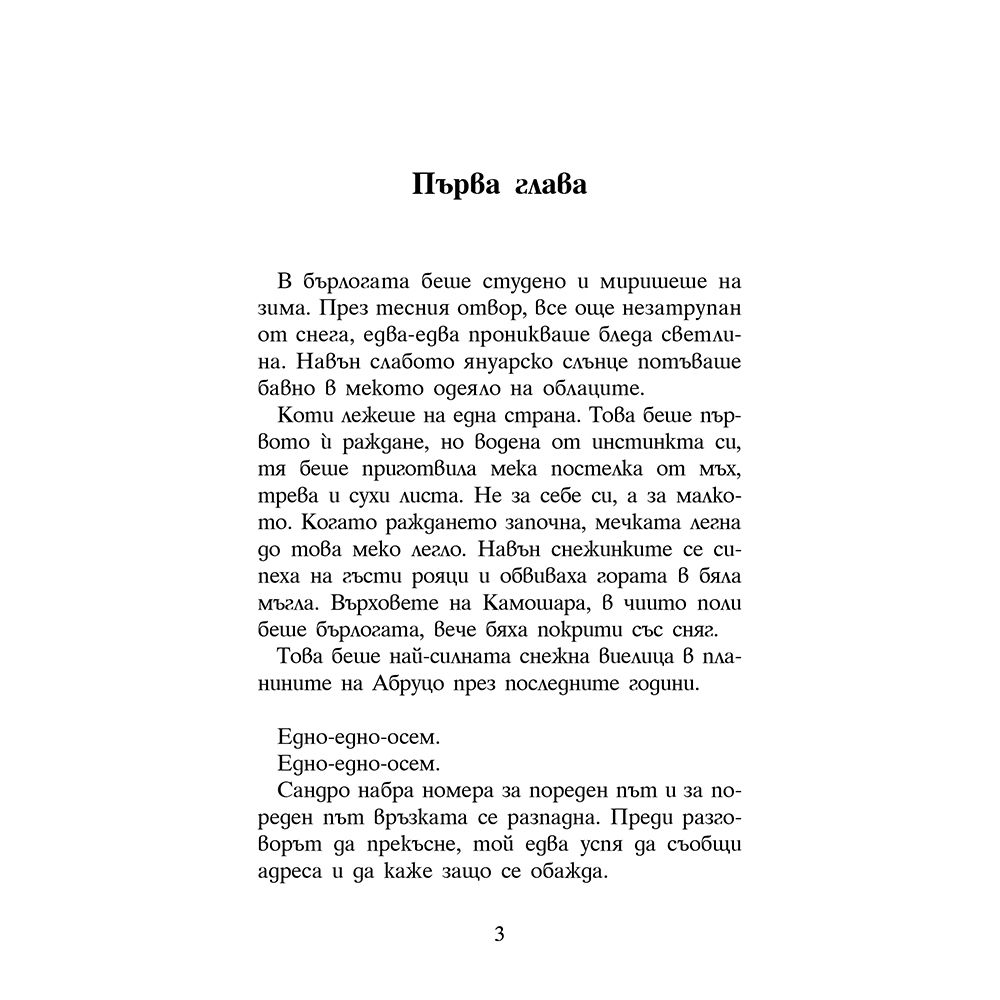 Първа глава

В бърлогата беше студено и миришеше на зима. През тесния отвор, все още незатрупан от снега, едва-едва проникваше бледа светлина. Навън слабото януарско слънце потъваше бавно в мекото одеяло на облаците.

Коти лежеше на една страна. Това беше първото ѝ раждане, но водена от инстинкта си, тя беше приготвила мека постелка от мъх, трева и сухи листа. Не за себе си, а за малкото. Когато раждането започна, мечката легна до това меко легло. Навън снежинките се сипеха на гъсти рояци и обвиваха гората в бяла мъгла. Върховете на Камошара, в чиито поли беше бърлогата, вече бяха покрити със сняг.

Това беше най-силната снежна виелица в планините на Абруцо през последните години.

Едно-едно-осем.

Едно-едно-осем.

Сандро набра номера за пореден път и за пореден път връзката се разпадна. Преди разговорът да прекъсне, той едва успя да съобщи адреса и да каже защо се обажда.

3